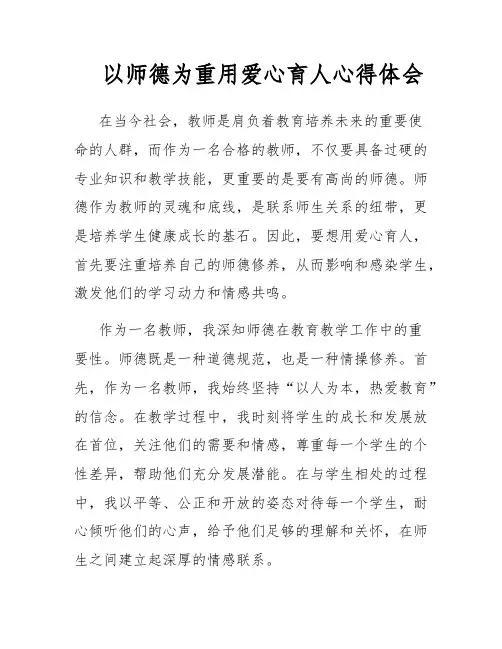 以师德为重用爱心育人心得体会

在当今社会，教师是肩负着教育培养未来的重要使命的人群，而作为一名合格的教师，不仅要具备过硬的专业知识和教学技能，更重要的是要有高尚的师德。师德作为教师的灵魂和底线，是联系师生关系的纽带，更是培养学生健康成长的基石。因此，要想用爱心育人，首先要注重培养自己的师德修养，从而影响和感染学生，激发他们的学习动力和情感共鸣。

作为一名教师，我深知师德在教育教学工作中的重要性。师德既是一种道德规范，也是一种情操修养。首先，作为一名教师，我始终坚持“以人为本，热爱教育”的信念。在教学过程中，我时刻将学生的成长和发展放在首位，关注他们的需要和情感，尊重每一个学生的个性差异，帮助他们充分发展潜能。在与学生相处的过程中，我以平等、公正和开放的姿态对待每一个学生，耐心倾听他们的心声，给予他们足够的理解和关怀，在师生之间建立起深厚的情感联系。